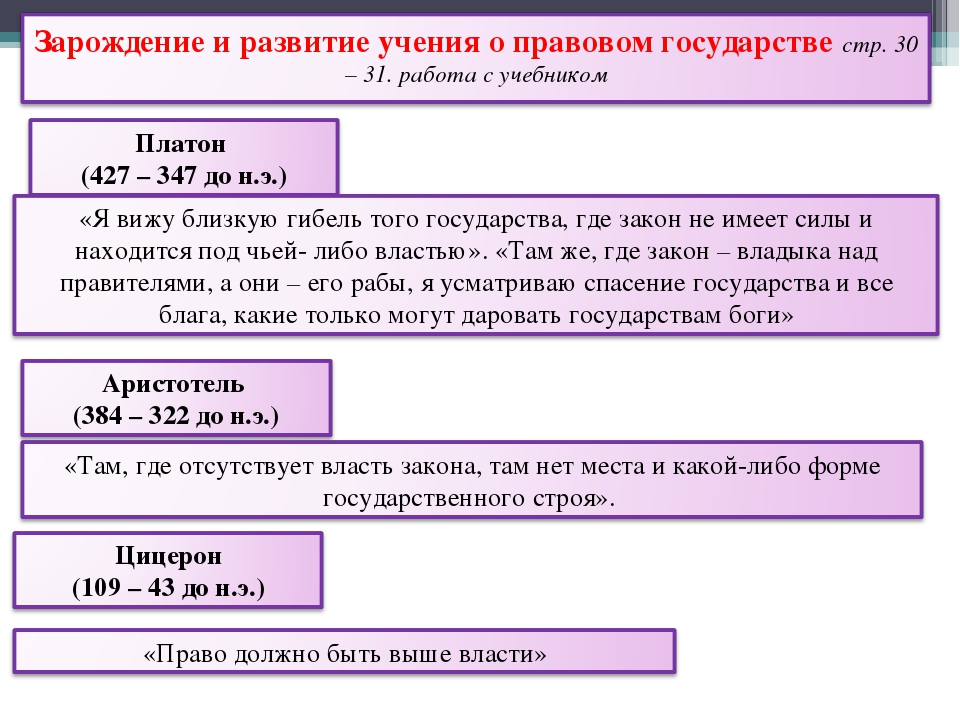 Зарождение и развитие учения о правовом государстве стр. 30 – 31. работа с учебником

Платон
(427 – 347 до н.э.)

«Я вижу близкую гибель того государства, где закон не имеет силы и находится под чьей- либо властью». «Там же, где закон – владыка над правителями, а они – его рабы, я усматриваю спасение государства и все блага, какие только могут даровать государствам боги»

Аристотель
(384 – 322 до н.э.)

«Там, где отсутствует власть закона, там нет места и какой-либо форме государственного строя».

Цицерон
(109 – 43 до н.э.)

«Право должно быть выше власти»